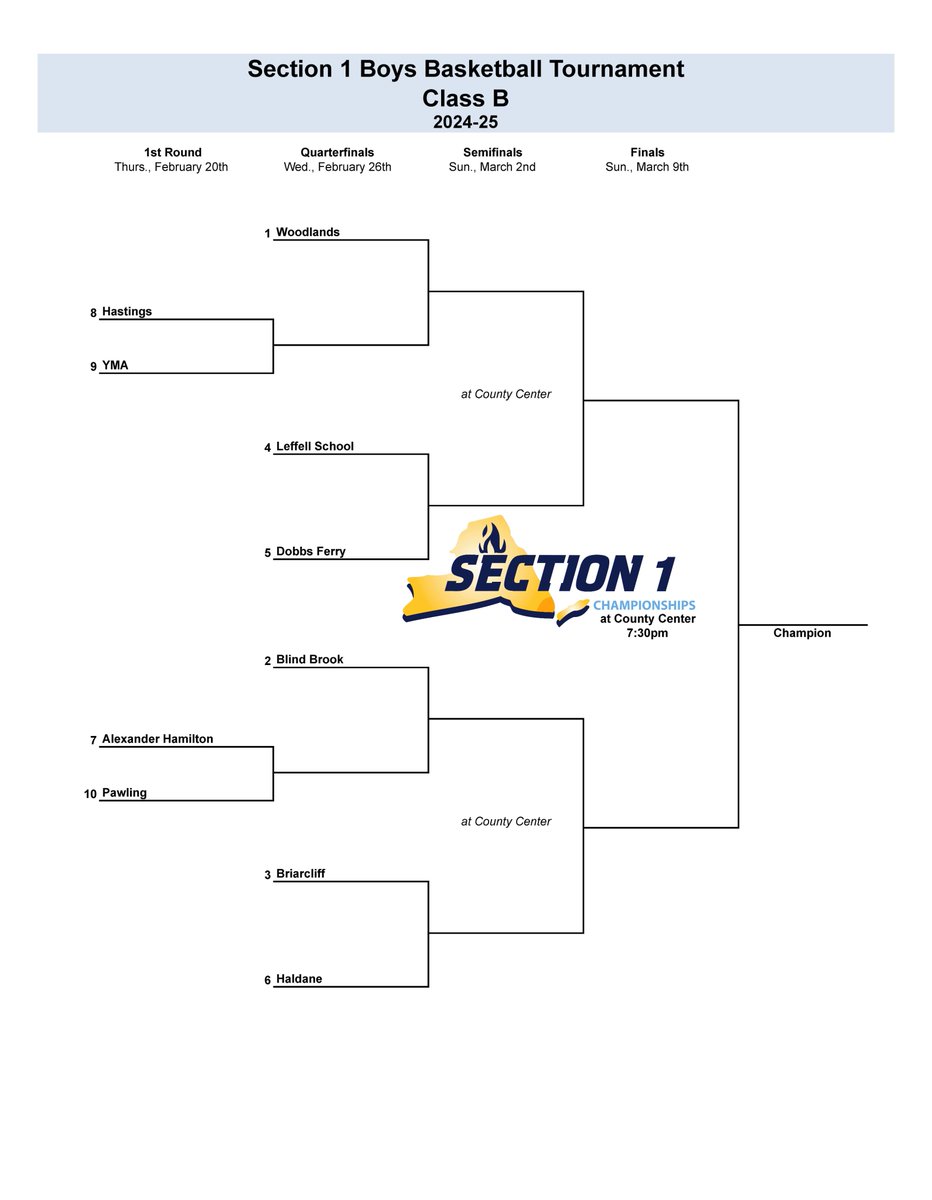 Section 1 Boys Basketball Tournament
Class B
2024-25

1st Round
Thurs., February 20th

Quarterfinals
Wed., February 26th

Semifinals
Sun., March 2nd

Finals
Sun., March 9th

1 Woodlands

8 Hastings

9 YMA

at County Center

4 Leffell School

5 Dobbs Ferry

SECTION 1
CHAMPIONSHIPS
at County Center
7:30pm

Champion

2 Blind Brook

7 Alexander Hamilton

10 Pawling

at County Center

3 Briarcliff

6 Haldane